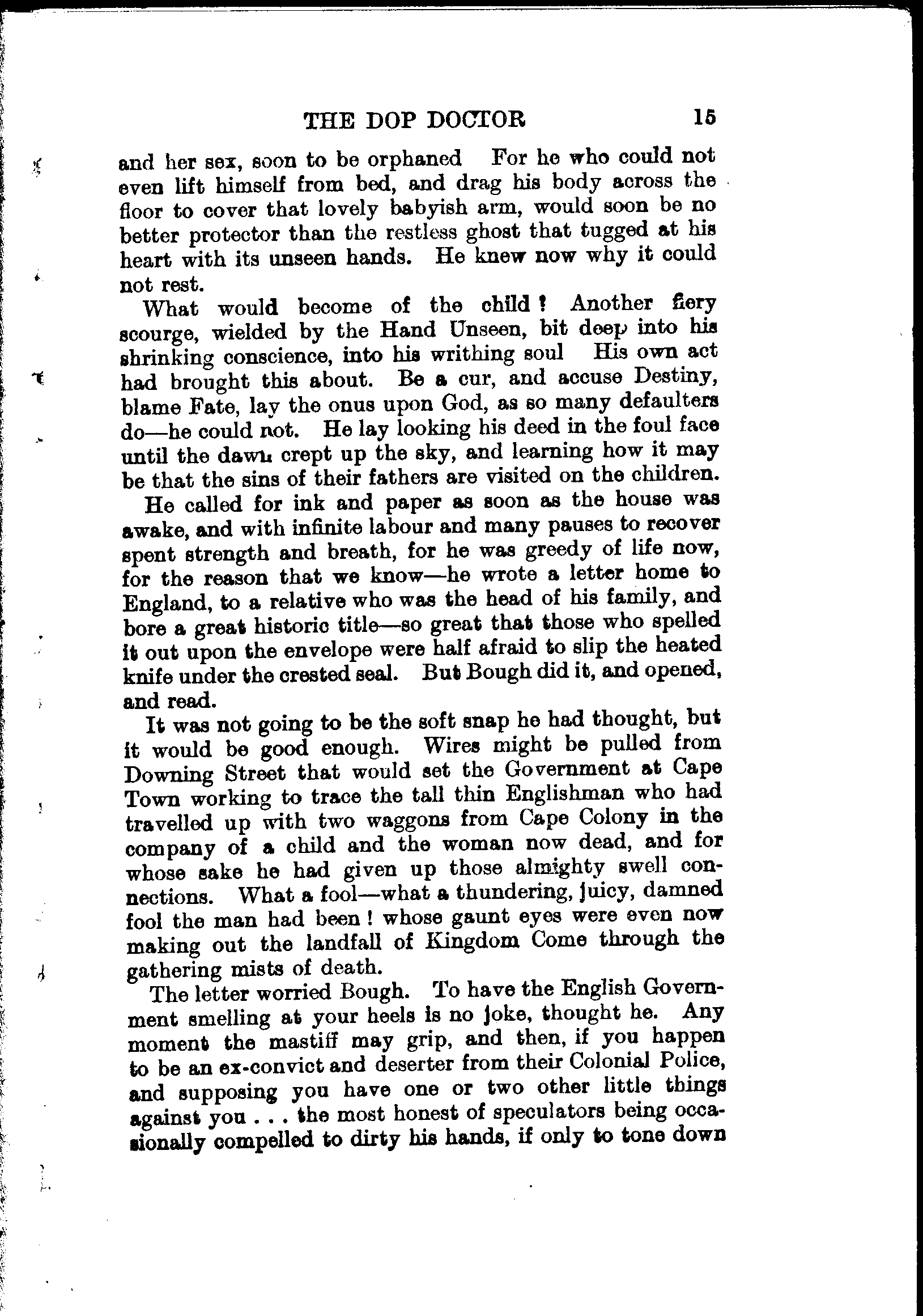 THE DOP DOCTOR 15

and her sex, soon to be orphaned For he who could not even lift himself from bed, and drag his body across the floor to cover that lovely babyish arm, would soon be no better protector than the restless ghost that tugged at his heart with its unseen hands. He knew now why it could not rest.

What would become of the child? Another fiery scourge, wielded by the Hand Unseen, bit deep into his shrinking conscience, into his writhing soul His own act had brought this about. Be a cur, and accuse Destiny, blame Fate, lay the onus upon God, as so many defaulters do—he could not. He lay looking his deed in the foul face until the dawn crept up the sky, and learning how it may be that the sins of their fathers are visited on the children.

He called for ink and paper as soon as the house was awake, and with infinite labour and many pauses to recover spent strength and breath, for he was greedy of life now, for the reason that we know—he wrote a letter home to England, to a relative who was the head of his family, and bore a great historic title—so great that those who spelled it out upon the envelope were half afraid to slip the heated knife under the crested seal. But Bough did it, and opened, and read.

It was not going to be the soft snap he had thought, but it would be good enough. Wires might be pulled from Downing Street that would set the Government at Cape Town working to trace the tall thin Englishman who had travelled up with two waggons from Cape Colony in the company of a child and the woman now dead, and for whose sake he had given up those almighty swell connections. What a fool—what a thundering, juicy, damned fool the man had been! whose gaunt eyes were even now making out the landfall of Kingdom Come through the gathering mists of death.

The letter worried Bough. To have the English Government smelling at your heels is no joke, thought he. Any moment the mastiff may grip, and then, if you happen to be an ex-convict and deserter from their Colonial Police, and supposing you have one or two other little things against you . . . the most honest of speculators being occasionally compelled to dirty his hands, if only to tone down